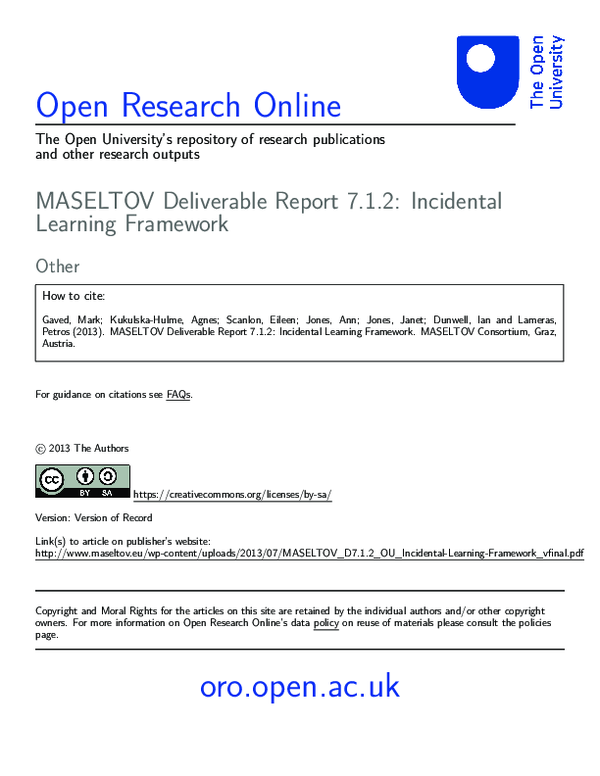 The Open University

Open Research Online

The Open University's repository of research publications and other research outputs

MASELTOV Deliverable Report 7.1.2: Incidental Learning Framework

Other

How to cite:

Gaved, Mark; Kukulska-Hulme, Agnes; Scanlon, Eileen; Jones, Ann; Jones, Janet; Dunwell, Ian and Lameras, Petros (2013). MASELTOV Deliverable Report 7.1.2: Incidental Learning Framework. MASELTOV Consortium, Graz, Austria.

For guidance on citations see FAQs.

© 2013 The Authors

cc BY SA https://creativecommons.org/licenses/by-sa/

Version: Version of Record

Link(s) to article on publisher's website:
http://www.maseltov.eu/wp-content/uploads/2013/07/MASELTOV_D7.1.2_OU_Incidental-Learning-Framework_vfinal.pdf

Copyright and Moral Rights for the articles on this site are retained by the individual authors and/or other copyright owners. For more information on Open Research Online's data policy on reuse of materials please consult the policies page.

oro.open.ac.uk